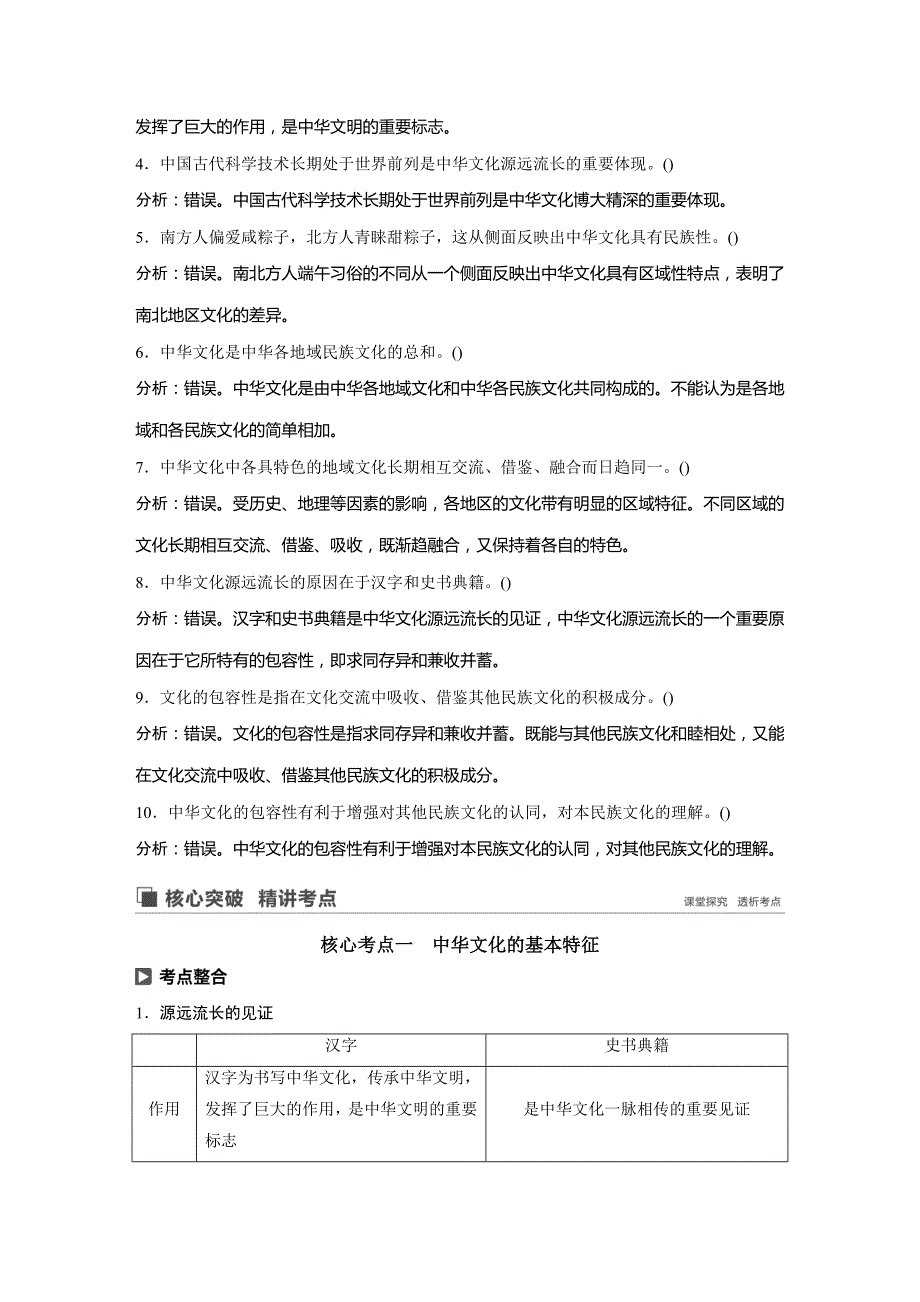 发挥了巨大的作用，是中华文明的重要标志。

4．中国古代科学技术长期处于世界前列是中华文化源远流长的重要体现。()

分析：错误。中国古代科学技术长期处于世界前列是中华文化博大精深的重要体现。

5．南方人偏爱咸粽子，北方人青睐甜粽子，这从侧面反映出中华文化具有民族性。()

分析：错误。南北方人端午习俗的不同从一个侧面反映出中华文化具有区域性特点，表明了南北地区文化的差异。

6．中华文化是中华各地域民族文化的总和。()

分析：错误。中华文化是由中华各地域文化和中华各民族文化共同构成的。不能认为是各地域和各民族文化的简单相加。

7．中华文化中各具特色的地域文化长期相互交流、借鉴、融合而日趋同一。()

分析：错误。受历史、地理等因素的影响，各地区的文化带有明显的区域特征。不同区域的文化长期相互交流、借鉴、吸收，既渐趋融合，又保持着各自的特色。

8．中华文化源远流长的原因在于汉字和史书典籍。()

分析：错误。汉字和史书典籍是中华文化源远流长的见证，中华文化源远流长的一个重要原因在于它所特有的包容性，即求同存异和兼收并蓄。

9．文化的包容性是指在文化交流中吸收、借鉴其他民族文化的积极成分。()

分析：错误。文化的包容性是指求同存异和兼收并蓄。既能与其他民族文化和睦相处，又能在文化交流中吸收、借鉴其他民族文化的积极成分。

10．中华文化的包容性有利于增强对其他民族文化的认同，对本民族文化的理解。()

分析：错误。中华文化的包容性有利于增强对本民族文化的认同，对其他民族文化的理解。

核心突破 精讲考点

课堂探究 透析考点

核心考点一 中华文化的基本特征

考点整合

1．源远流长的见证

| | 汉字 | 史书典籍 |
|---|---|---|
| 作用 | 汉字为书写中华文化，传承中华文明，发挥了巨大的作用，是中华文明的重要标志 | 是中华文化一脉相传的重要见证 |